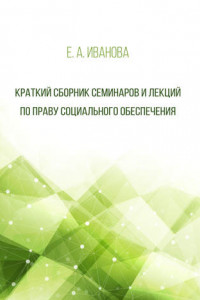 Е. А. ИВАНОВА

КРАТКИЙ СБОРНИК СЕМИНАРОВ И ЛЕКЦИЙ ПО ПРАВУ СОЦИАЛЬНОГО ОБЕСПЕЧЕНИЯ